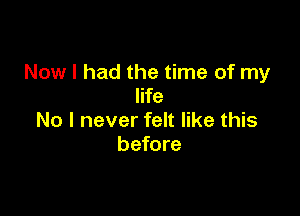 Now I had the time of my life
No I never felt like this before